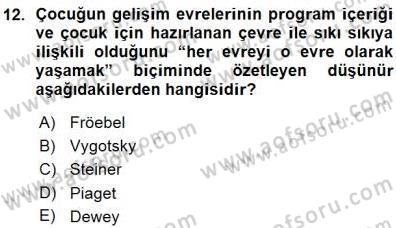 12. Çocuğun gelişim evrelerinin program içeriği ve çocuk için hazırlanan çevre ile sıkı sıkıya ilişkili olduğunu “her evreyi o evre olarak yaşamak” biçiminde özetleyen düşünür aşağıdakilerden hangisidir?

A) Fröebel
B) Vygotsky
C) Steiner
D) Piaget
E) Dewey

www.aofsoru.com